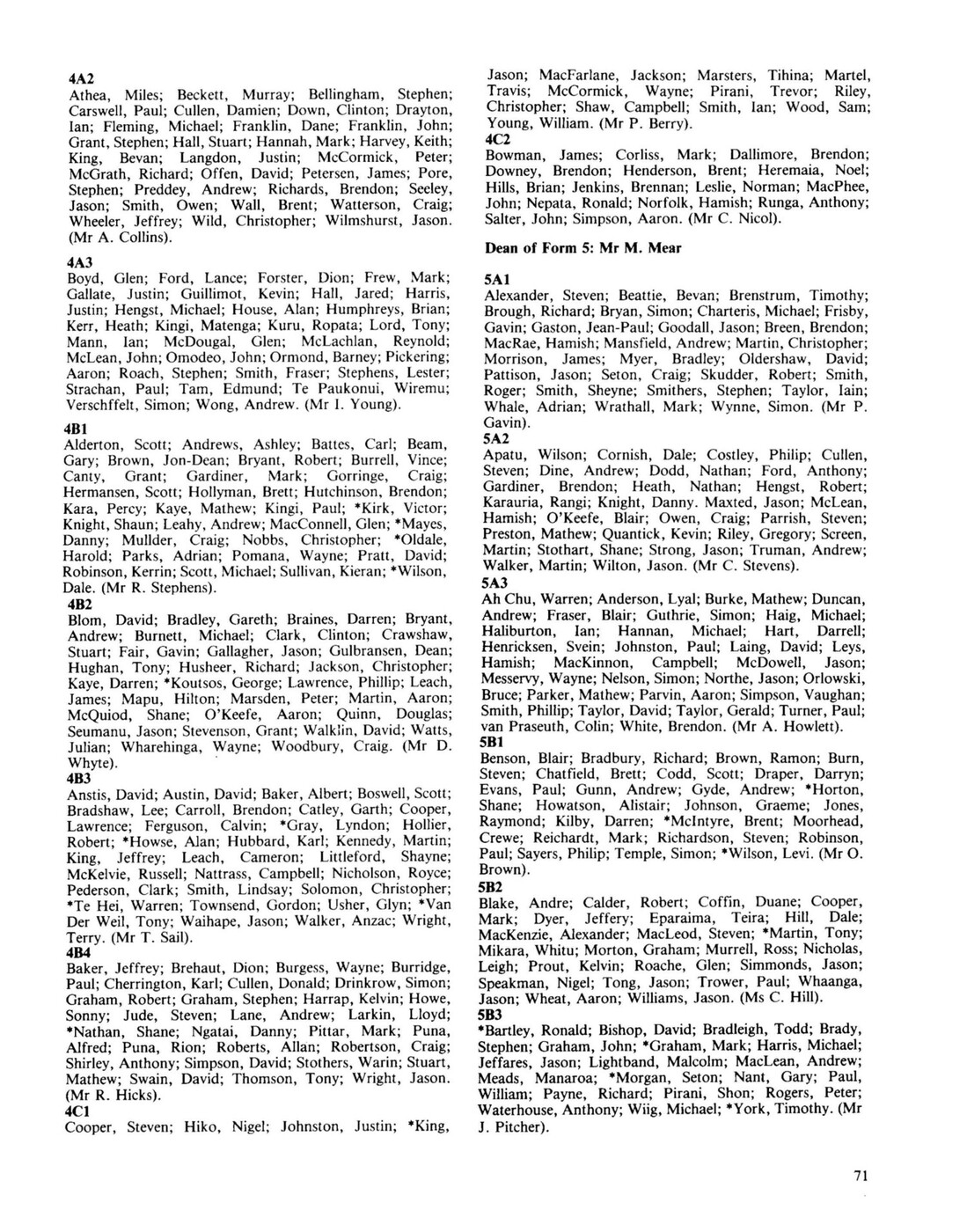 4A2
Athea, Miles; Beckett, Murray; Bellingham, Stephen; Carswell, Paul; Cullen, Damien; Down, Clinton; Drayton, Ian; Fleming, Michael; Franklin, Dane; Franklin, John; Grant, Stephen; Hall, Stuart; Hannah, Mark; Harvey, Keith; King, Bevan; Langdon, Justin; McCormick, Peter; McGrath, Richard; Offen, David; Petersen, James; Pore, Stephen; Preddey, Andrew; Richards, Brendon; Seeley, Jason; Smith, Owen; Wall, Brent; Watterson, Craig; Wheeler, Jeffrey; Wild, Christopher; Wilmshurst, Jason. (Mr A. Collins).

4A3
Boyd, Glen; Ford, Lance; Forster, Dion; Frew, Mark; Gallate, Justin; Guillimot, Kevin; Hall, Jared; Harris, Justin; Hengst, Michael; House, Alan; Humphreys, Brian; Kerr, Heath; Kingi, Matenga; Kuru, Ropata; Lord, Tony; Mann, Ian; McDougal, Glen; McLachlan, Reynold; McLean, John; Omodeo, John; Ormond, Barney; Pickering; Aaron; Roach, Stephen; Smith, Fraser; Stephens, Lester; Strachan, Paul; Tam, Edmund; Te Paukonui, Wiremu; Verschffelt, Simon; Wong, Andrew. (Mr I. Young).

4B1
Alderton, Scott; Andrews, Ashley; Battes, Carl; Beam, Gary; Brown, Jon-Dean; Bryant, Robert; Burrell, Vince; Canty, Grant; Gardiner, Mark; Gorringe, Craig; Hermansen, Scott; Hollyman, Brett; Hutchinson, Brendon; Kara, Percy; Kaye, Mathew; Kingi, Paul; *Kirk, Victor; Knight, Shaun; Leahy, Andrew; MacConnell, Glen; *Mayes, Danny; Mullder, Craig; Nobbs, Christopher; *Oldale, Harold; Parks, Adrian; Pomana, Wayne; Pratt, David; Robinson, Kerrin; Scott, Michael; Sullivan, Kieran; *Wilson, Dale. (Mr R. Stephens).
4B2
Blom, David; Bradley, Gareth; Braines, Darren; Bryant, Andrew; Burnett, Michael; Clark, Clinton; Crawshaw, Stuart; Fair, Gavin; Gallagher, Jason; Gulbransen, Dean; Hughan, Tony; Husheer, Richard; Jackson, Christopher; Kaye, Darren; *Koutsos, George; Lawrence, Phillip; Leach, James; Mapu, Hilton; Marsden, Peter; Martin, Aaron; McQuiod, Shane; O'Keefe, Aaron; Quinn, Douglas; Seumanu, Jason; Stevenson, Grant; Walklin, David; Watts, Julian; Wharehinga, Wayne; Woodbury, Craig. (Mr D. Whyte).
4B3
Anstis, David; Austin, David; Baker, Albert; Boswell, Scott; Bradshaw, Lee; Carroll, Brendon; Catley, Garth; Cooper, Lawrence; Ferguson, Calvin; *Gray, Lyndon; Hollier, Robert; *Howse, Alan; Hubbard, Karl; Kennedy, Martin; King, Jeffrey; Leach, Cameron; Littleford, Shayne; McKelvie, Russell; Nattrass, Campbell; Nicholson, Royce; Pederson, Clark; Smith, Lindsay; Solomon, Christopher; *Te Hei, Warren; Townsend, Gordon; Usher, Glyn; *Van Der Weil, Tony; Waihape, Jason; Walker, Anzac; Wright, Terry. (Mr T. Sail).
4B4
Baker, Jeffrey; Brehaut, Dion; Burgess, Wayne; Burridge, Paul; Cherrington, Karl; Cullen, Donald; Drinkrow, Simon; Graham, Robert; Graham, Stephen; Harrap, Kelvin; Howe, Sonny; Jude, Steven; Lane, Andrew; Larkin, Lloyd; *Nathan, Shane; Ngatai, Danny; Pittar, Mark; Puna, Alfred; Puna, Rion; Roberts, Allan; Robertson, Craig; Shirley, Anthony; Simpson, David; Stothers, Warin; Stuart, Mathew; Swain, David; Thomson, Tony; Wright, Jason. (Mr R. Hicks).
4C1
Cooper, Steven; Hiko, Nigel; Johnston, Justin; *King, Jason; MacFarlane, Jackson; Marsters, Tihina; Martel, Travis; McCormick, Wayne; Pirani, Trevor; Riley, Christopher; Shaw, Campbell; Smith, Ian; Wood, Sam; Young, William. (Mr P. Berry).
4C2
Bowman, James; Corliss, Mark; Dallimore, Brendon; Downey, Brendon; Henderson, Brent; Heremaia, Noel; Hills, Brian; Jenkins, Brennan; Leslie, Norman; MacPhee, John; Nepata, Ronald; Norfolk, Hamish; Runga, Anthony; Salter, John; Simpson, Aaron. (Mr C. Nicol).

Dean of Form 5: Mr M. Mear

5A1
Alexander, Steven; Beattie, Bevan; Brenstrum, Timothy; Brough, Richard; Bryan, Simon; Charteris, Michael; Frisby, Gavin; Gaston, Jean-Paul; Goodall, Jason; Breen, Brendon; MacRae, Hamish; Mansfield, Andrew; Martin, Christopher; Morrison, James; Myer, Bradley; Oldershaw, David; Pattison, Jason; Seton, Craig; Skudder, Robert; Smith, Roger; Smith, Sheyne; Smithers, Stephen; Taylor, Iain; Whale, Adrian; Wrathall, Mark; Wynne, Simon. (Mr P. Gavin).
5A2
Apatu, Wilson; Cornish, Dale; Costley, Philip; Cullen, Steven; Dine, Andrew; Dodd, Nathan; Ford, Anthony; Gardiner, Brendon; Heath, Nathan; Hengst, Robert; Karauria, Rangi; Knight, Danny. Maxted, Jason; McLean, Hamish; O'Keefe, Blair; Owen, Craig; Parrish, Steven; Preston, Mathew; Quantick, Kevin; Riley, Gregory; Screen, Martin; Stothart, Shane; Strong, Jason; Truman, Andrew; Walker, Martin; Wilton, Jason. (Mr C. Stevens).
5A3
Ah Chu, Warren; Anderson, Lyal; Burke, Mathew; Duncan, Andrew; Fraser, Blair; Guthrie, Simon; Haig, Michael; Haliburton, Ian; Hannan, Michael; Hart, Darrell; Henricksen, Svein; Johnston, Paul; Laing, David; Leys, Hamish; MacKinnon, Campbell; McDowell, Jason; Messervy, Wayne; Nelson, Simon; Northe, Jason; Orlowski, Bruce; Parker, Mathew; Parvin, Aaron; Simpson, Vaughan; Smith, Phillip; Taylor, David; Taylor, Gerald; Turner, Paul; van Praseuth, Colin; White, Brendon. (Mr A. Howlett).
5B1
Benson, Blair; Bradbury, Richard; Brown, Ramon; Burn, Steven; Chatfield, Brett; Codd, Scott; Draper, Darryn; Evans, Paul; Gunn, Andrew; Gyde, Andrew; *Horton, Shane; Howatson, Alistair; Johnson, Graeme; Jones, Raymond; Kilby, Darren; *McIntyre, Brent; Moorhead, Crewe; Reichardt, Mark; Richardson, Steven; Robinson, Paul; Sayers, Philip; Temple, Simon; *Wilson, Levi. (Mr O. Brown).
5B2
Blake, Andre; Calder, Robert; Coffin, Duane; Cooper, Mark; Dyer, Jeffery; Eparaima, Teira; Hill, Dale; MacKenzie, Alexander; MacLeod, Steven; *Martin, Tony; Mikara, Whitu; Morton, Graham; Murrell, Ross; Nicholas, Leigh; Prout, Kelvin; Roache, Glen; Simmonds, Jason; Speakman, Nigel; Tong, Jason; Trower, Paul; Whaanga, Jason; Wheat, Aaron; Williams, Jason. (Ms C. Hill).
5B3
*Bartley, Ronald; Bishop, David; Bradleigh, Todd; Brady, Stephen; Graham, John; *Graham, Mark; Harris, Michael; Jeffares, Jason; Lightband, Malcolm; MacLean, Andrew; Meads, Manaroa; *Morgan, Seton; Nant, Gary; Paul, William; Payne, Richard; Pirani, Shon; Rogers, Peter; Waterhouse, Anthony; Wiig, Michael; *York, Timothy. (Mr J. Pitcher).

71